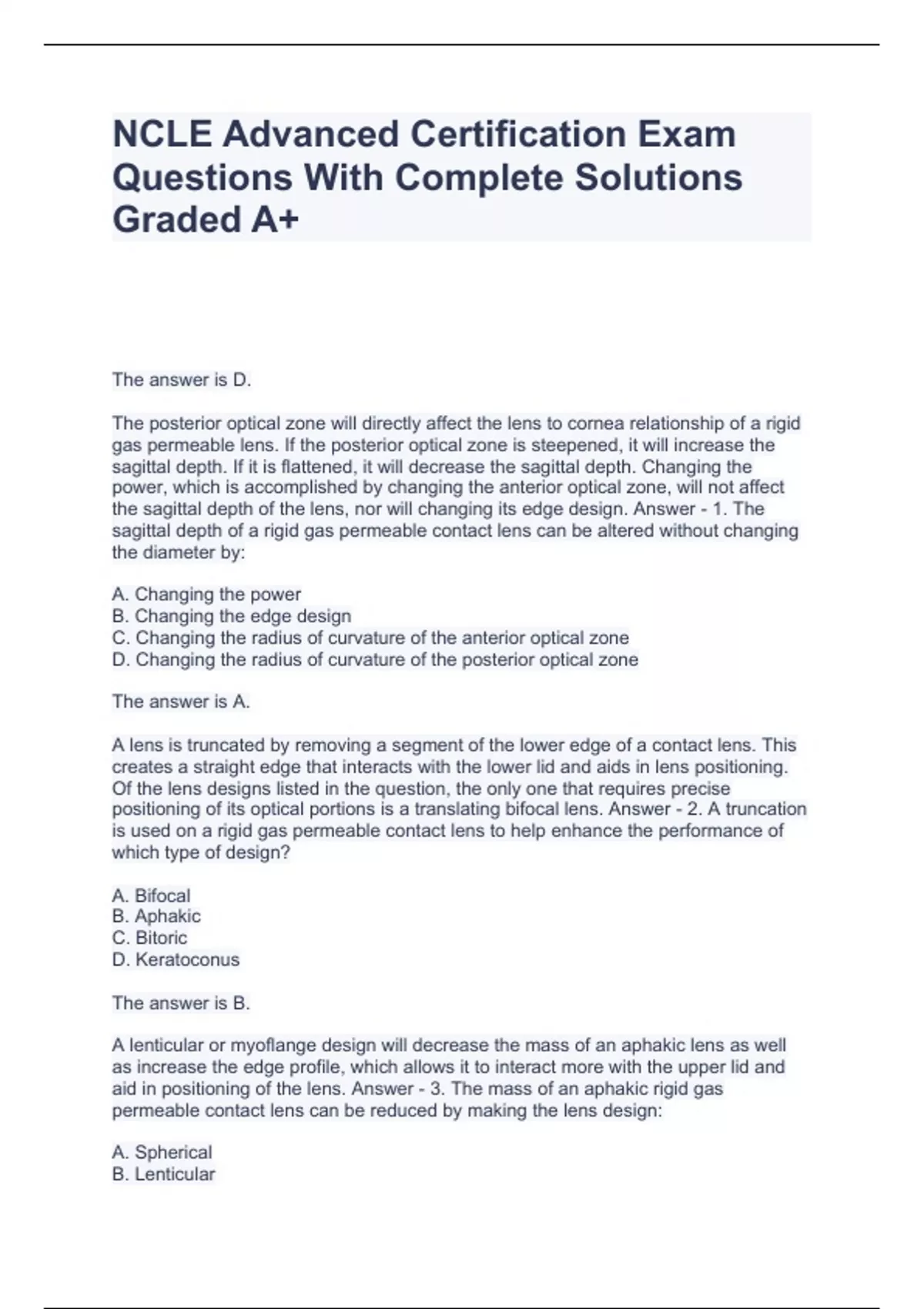 NCLE Advanced Certification Exam Questions With Complete Solutions Graded A+

The answer is D.

The posterior optical zone will directly affect the lens to cornea relationship of a rigid gas permeable lens. If the posterior optical zone is steepened, it will increase the sagittal depth. If it is flattened, it will decrease the sagittal depth. Changing the power, which is accomplished by changing the anterior optical zone, will not affect the sagittal depth of the lens, nor will changing its edge design. Answer - 1. The sagittal depth of a rigid gas permeable contact lens can be altered without changing the diameter by:

A. Changing the power
B. Changing the edge design
C. Changing the radius of curvature of the anterior optical zone
D. Changing the radius of curvature of the posterior optical zone

The answer is A.

A lens is truncated by removing a segment of the lower edge of a contact lens. This creates a straight edge that interacts with the lower lid and aids in lens positioning. Of the lens designs listed in the question, the only one that requires precise positioning of its optical portions is a translating bifocal lens. Answer - 2. A truncation is used on a rigid gas permeable contact lens to help enhance the performance of which type of design?

A. Bifocal
B. Aphakic
C. Bitoric
D. Keratoconus

The answer is B.

A lenticular or myoflange design will decrease the mass of an aphakic lens as well as increase the edge profile, which allows it to interact more with the upper lid and aid in positioning of the lens. Answer - 3. The mass of an aphakic rigid gas permeable contact lens can be reduced by making the lens design:

A. Spherical
B. Lenticular